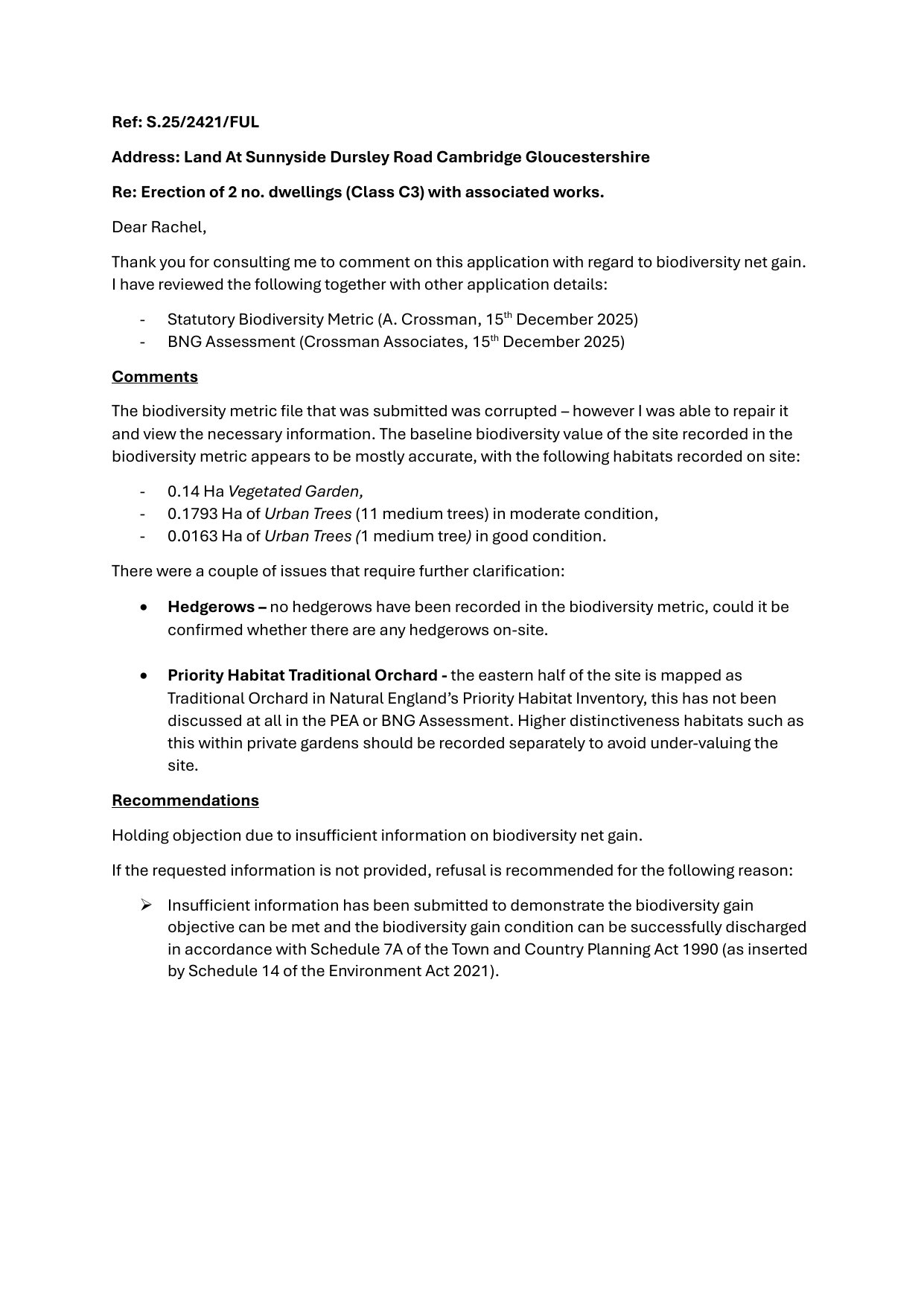 Ref: S.25/2421/FUL

Address: Land At Sunnyside Dursley Road Cambridge Gloucestershire

Re: Erection of 2 no. dwellings (Class C3) with associated works.

Dear Rachel,

Thank you for consulting me to comment on this application with regard to biodiversity net gain. I have reviewed the following together with other application details:

- Statutory Biodiversity Metric (A. Crossman, 15th December 2025)
- BNG Assessment (Crossman Associates, 15th December 2025)

Comments

The biodiversity metric file that was submitted was corrupted – however I was able to repair it and view the necessary information. The baseline biodiversity value of the site recorded in the biodiversity metric appears to be mostly accurate, with the following habitats recorded on site:

- 0.14 Ha Vegetated Garden,
- 0.1793 Ha of Urban Trees (11 medium trees) in moderate condition,
- 0.0163 Ha of Urban Trees (1 medium tree) in good condition.

There were a couple of issues that require further clarification:

• Hedgerows – no hedgerows have been recorded in the biodiversity metric, could it be confirmed whether there are any hedgerows on-site.

• Priority Habitat Traditional Orchard - the eastern half of the site is mapped as Traditional Orchard in Natural England's Priority Habitat Inventory, this has not been discussed at all in the PEA or BNG Assessment. Higher distinctiveness habitats such as this within private gardens should be recorded separately to avoid under-valuing the site.

Recommendations

Holding objection due to insufficient information on biodiversity net gain.

If the requested information is not provided, refusal is recommended for the following reason:

➢ Insufficient information has been submitted to demonstrate the biodiversity gain objective can be met and the biodiversity gain condition can be successfully discharged in accordance with Schedule 7A of the Town and Country Planning Act 1990 (as inserted by Schedule 14 of the Environment Act 2021).